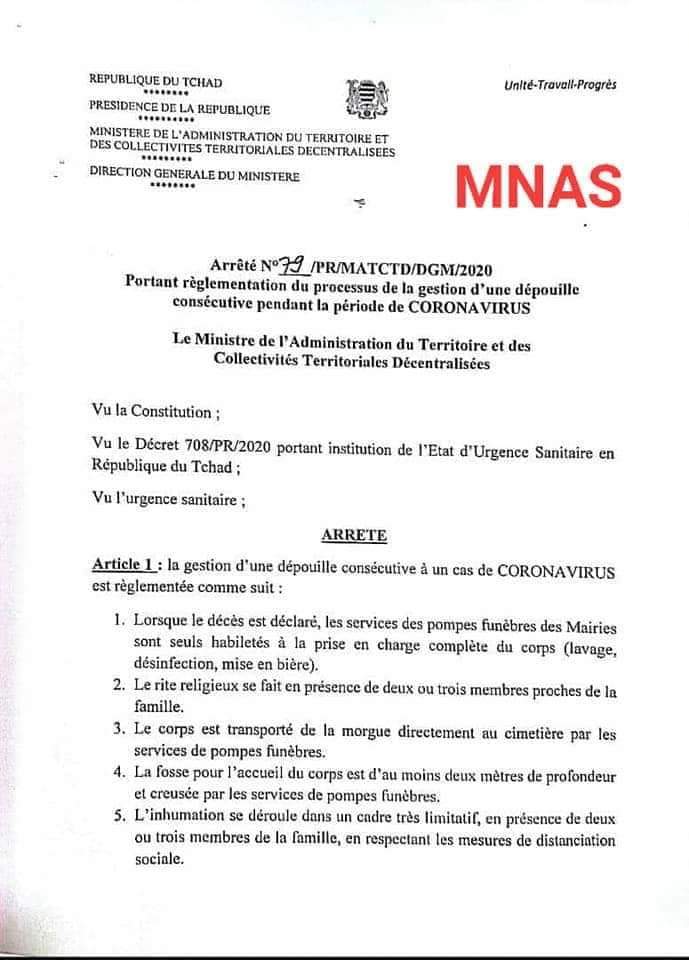 REPUBLIQUE DU TCHAD
********
PRESIDENCE DE LA REPUBLIQUE
**********
MINISTERE DE L'ADMINISTRATION DU TERRITOIRE ET DES COLLECTIVITES TERRITORIALES DECENTRALISEES
*********
DIRECTION GENERALE DU MINISTERE
********

Unité-Travail-Progrès

MNAS

Arrêté N°79 /PR/MATCTD/DGM/2020
Portant règlementation du processus de la gestion d'une dépouille consécutive pendant la période de CORONAVIRUS

Le Ministre de l'Administration du Territoire et des Collectivités Territoriales Décentralisées

Vu la Constitution ;

Vu le Décret 708/PR/2020 portant institution de l'Etat d'Urgence Sanitaire en République du Tchad ;

Vu l'urgence sanitaire ;

ARRETE

Article 1 : la gestion d'une dépouille consécutive à un cas de CORONAVIRUS est règlementée comme suit :

1. Lorsque le décès est déclaré, les services des pompes funèbres des Mairies sont seuls habiletés à la prise en charge complète du corps (lavage, désinfection, mise en bière).
2. Le rite religieux se fait en présence de deux ou trois membres proches de la famille.
3. Le corps est transporté de la morgue directement au cimetière par les services de pompes funèbres.
4. La fosse pour l'accueil du corps est d'au moins deux mètres de profondeur et creusée par les services de pompes funèbres.
5. L'inhumation se déroule dans un cadre très limitatif, en présence de deux ou trois membres de la famille, en respectant les mesures de distanciation sociale.